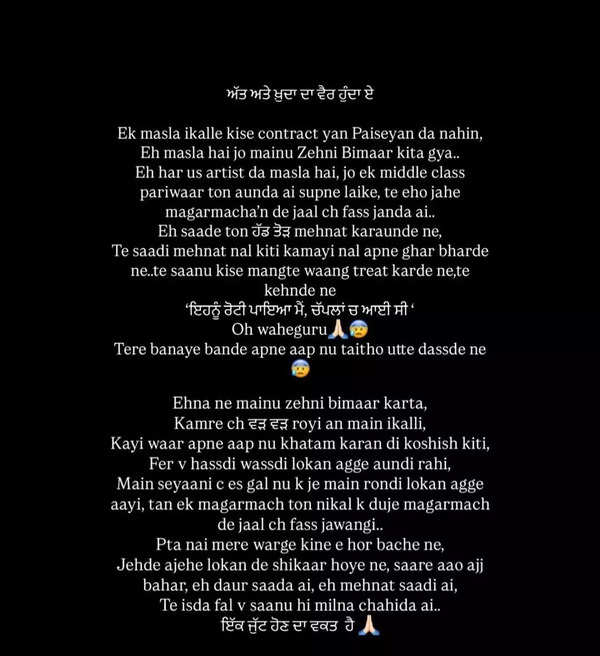 ਅੱਤ ਅਤੇ ਖ਼ੁਦਾ ਦਾ ਵੈਰ ਹੁੰਦਾ ਏ

Ek masla ikalle kise contract yan Paiseyan da nahin,
Eh masla hai jo mainu Zehni Bimaar kita gya..
Eh har us artist da masla hai, jo ek middle class pariwaar ton aunda ai supne laike, te eho jahe magarmacha'n de jaal ch fass janda ai..
Eh saade ton ਹੱਡ ਤੋੜ mehnat karaunde ne,
Te saadi mehnat nal kiti kamayi nal apne ghar bharde ne..te saanu kise mangte waang treat karde ne,te kehnde ne
'ਇਹਨੂੰ ਰੋਟੀ ਪਾਇਆ ਮੈਂ, ਚੱਪਲਾਂ ਚ ਆਈ ਸੀ '
Oh waheguru🙏😰
Tere banaye bande apne aap nu taitho utte dassde ne 😰

Ehna ne mainu zehni bimaar karta,
Kamre ch ਵੜ ਵੜ royi an main ikalli,
Kayi waar apne aap nu khatam karan di koshish kiti,
Fer v hassdi wassdi lokan agge aundi rahi,
Main seyaani c es gal nu k je main rondi lokan agge aayi, tan ek magarmach ton nikal k duje magarmach de jaal ch fass jawangi..
Pta nai mere warge kine e hor bache ne,
Jehde ajehe lokan de shikaar hoye ne, saare aao ajj bahar, eh daur saada ai, eh mehnat saadi ai,
Te isda fal v saanu hi milna chahida ai..
ਇੱਕ ਜੁੱਟ ਹੋਣ ਦਾ ਵਕਤ ਹੈ 🙏